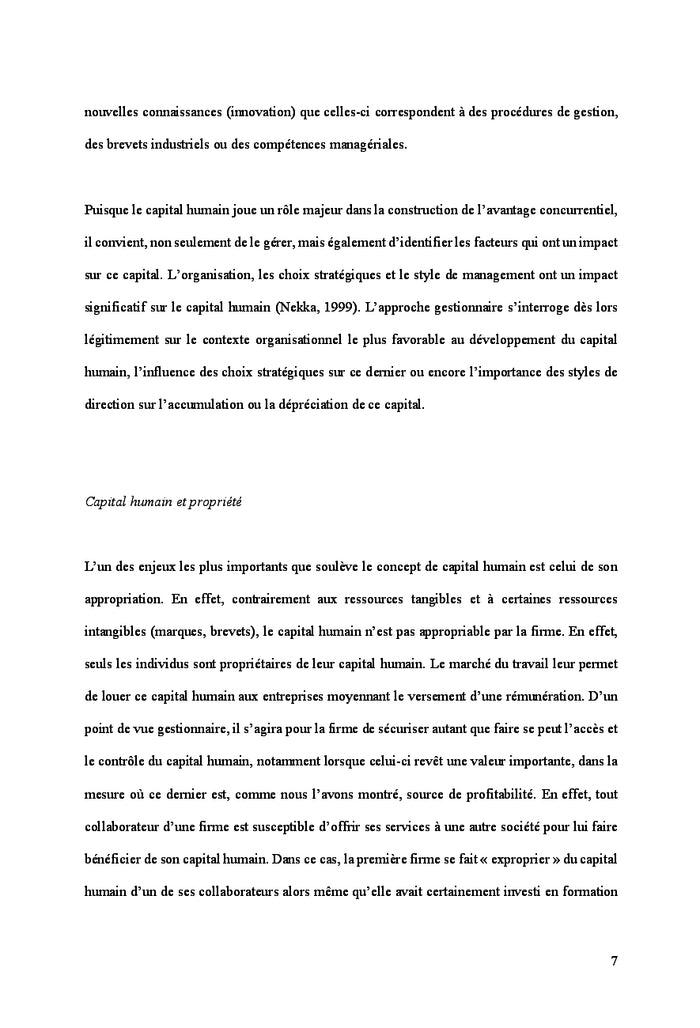 nouvelles connaissances (innovation) que celles-ci correspondent à des procédures de gestion, des brevets industriels ou des compétences managériales.

Puisque le capital humain joue un rôle majeur dans la construction de l'avantage concurrentiel, il convient, non seulement de le gérer, mais également d'identifier les facteurs qui ont un impact sur ce capital. L'organisation, les choix stratégiques et le style de management ont un impact significatif sur le capital humain (Nekka, 1999). L'approche gestionnaire s'interroge dès lors légitimement sur le contexte organisationnel le plus favorable au développement du capital humain, l'influence des choix stratégiques sur ce dernier ou encore l'importance des styles de direction sur l'accumulation ou la dépréciation de ce capital.

Capital humain et propriété

L'un des enjeux les plus importants que soulève le concept de capital humain est celui de son appropriation. En effet, contrairement aux ressources tangibles et à certaines ressources intangibles (marques, brevets), le capital humain n'est pas appropriable par la firme. En effet, seuls les individus sont propriétaires de leur capital humain. Le marché du travail leur permet de louer ce capital humain aux entreprises moyennant le versement d'une rémunération. D'un point de vue gestionnaire, il s'agira pour la firme de sécuriser autant que faire se peut l'accès et le contrôle du capital humain, notamment lorsque celui-ci revêt une valeur importante, dans la mesure où ce dernier est, comme nous l'avons montré, source de profitabilité. En effet, tout collaborateur d'une firme est susceptible d'offrir ses services à une autre société pour lui faire bénéficier de son capital humain. Dans ce cas, la première firme se fait « exproprier » du capital humain d'un de ses collaborateurs alors même qu'elle avait certainement investi en formation

7